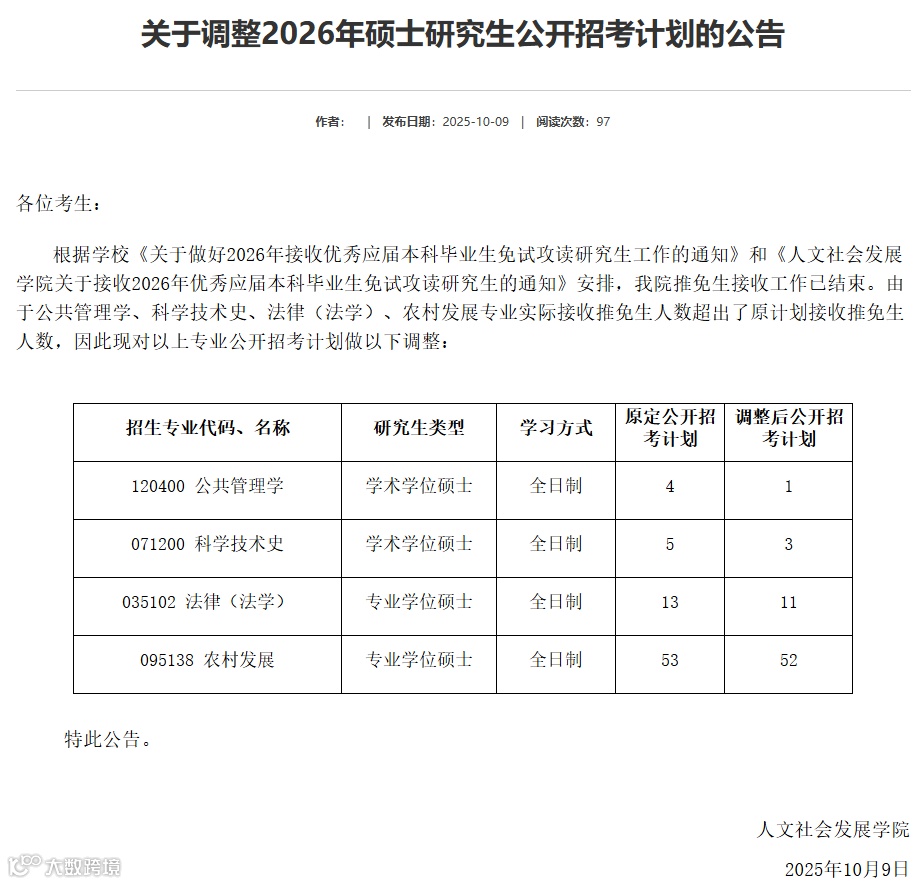 关于调整2026年硕士研究生公开招考计划的公告

作者： | 发布日期：2025-10-09 | 阅读次数：97

各位考生：

根据学校《关于做好2026年接收优秀应届本科毕业生免试攻读研究生工作的通知》和《人文社会发展学院关于接收2026年优秀应届本科毕业生免试攻读研究生的通知》安排，我院推免生接收工作已结束。由于公共管理学、科学技术史、法律（法学）、农村发展专业实际接收推免生人数超出了原计划接收推免生人数，因此现对以上专业公开招考计划做以下调整：

| 招生专业代码、名称 | 研究生类型 | 学习方式 | 原定公开招考计划 | 调整后公开招考计划 |
|---|---|---|---|---|
| 120400 公共管理学 | 学术学位硕士 | 全日制 | 4 | 1 |
| 071200 科学技术史 | 学术学位硕士 | 全日制 | 5 | 3 |
| 035102 法律（法学） | 专业学位硕士 | 全日制 | 13 | 11 |
| 095138 农村发展 | 专业学位硕士 | 全日制 | 53 | 52 |

特此公告。

人文社会发展学院

2025年10月9日

大数跨境